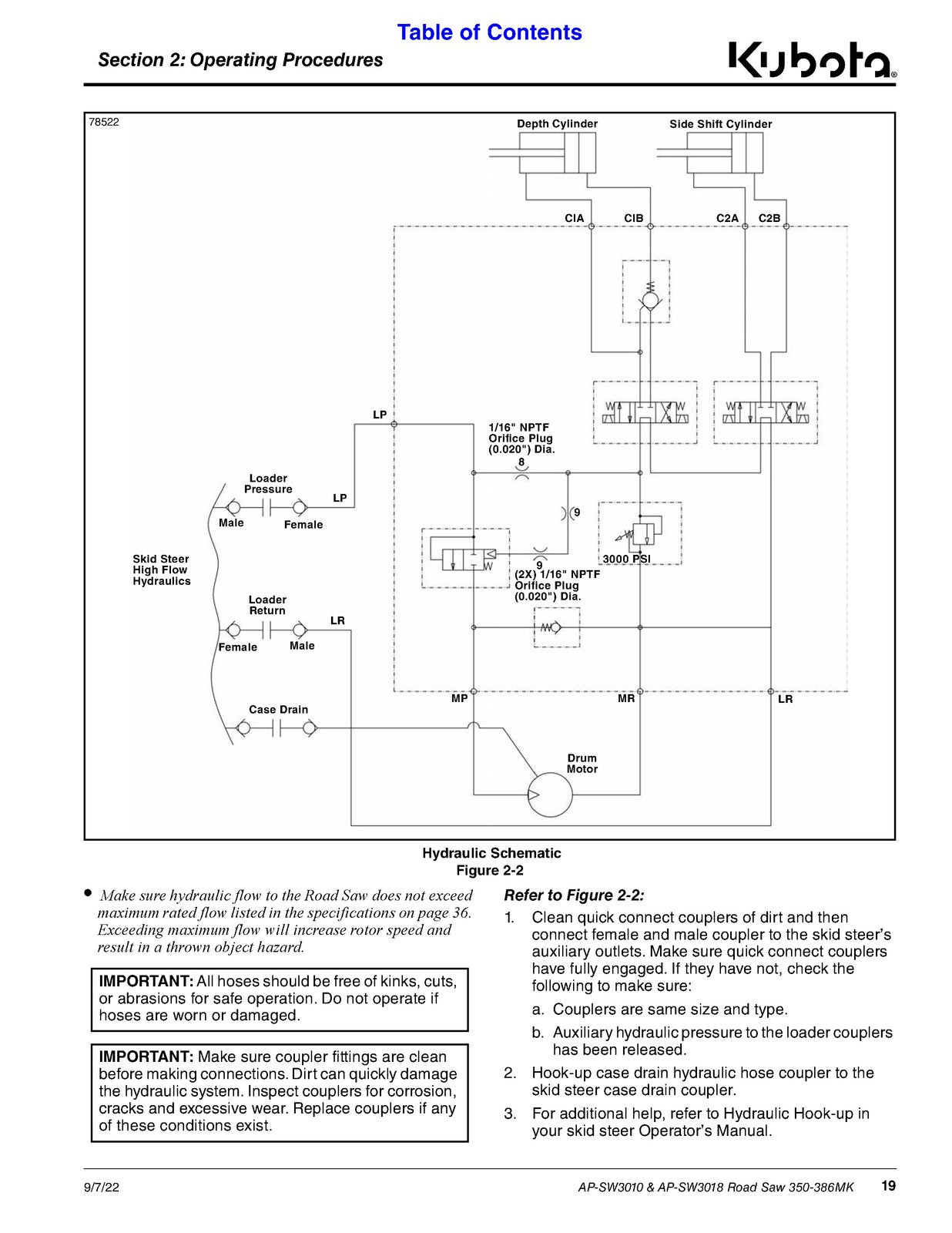 Table of Contents

Section 2: Operating Procedures

Kubota

78522

Depth Cylinder

Side Shift Cylinder

CIA CIB C2A C2B

LP

1/16" NPTF Orifice Plug (0.020") Dia.

8

Loader Pressure

LP

Male Female

9

Skid Steer High Flow Hydraulics

3000 PSI

9

(2X) 1/16" NPTF Orifice Plug (0.020") Dia.

Loader Return

LR

Female Male

MP MR LR

Case Drain

Drum Motor

Hydraulic Schematic
Figure 2-2

• Make sure hydraulic flow to the Road Saw does not exceed maximum rated flow listed in the specifications on page 36. Exceeding maximum flow will increase rotor speed and result in a thrown object hazard.

IMPORTANT: All hoses should be free of kinks, cuts, or abrasions for safe operation. Do not operate if hoses are worn or damaged.

IMPORTANT: Make sure coupler fittings are clean before making connections. Dirt can quickly damage the hydraulic system. Inspect couplers for corrosion, cracks and excessive wear. Replace couplers if any of these conditions exist.

Refer to Figure 2-2:

1. Clean quick connect couplers of dirt and then connect female and male coupler to the skid steer's auxiliary outlets. Make sure quick connect couplers have fully engaged. If they have not, check the following to make sure:

a. Couplers are same size and type.

b. Auxiliary hydraulic pressure to the loader couplers has been released.

2. Hook-up case drain hydraulic hose coupler to the skid steer case drain coupler.

3. For additional help, refer to Hydraulic Hook-up in your skid steer Operator's Manual.

9/7/22

AP-SW3010 & AP-SW3018 Road Saw 350-386MK

19